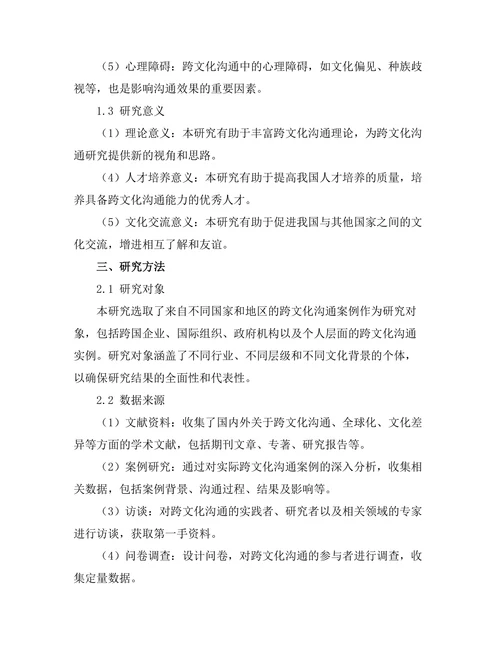 （5）心理障碍：跨文化沟通中的心理障碍，如文化偏见、种族歧视等，也是影响沟通效果的重要因素。

1.3 研究意义

（1）理论意义：本研究有助于丰富跨文化沟通理论，为跨文化沟通研究提供新的视角和思路。

（4）人才培养意义：本研究有助于提高我国人才培养的质量，培养具备跨文化沟通能力的优秀人才。

（5）文化交流意义：本研究有助于促进我国与其他国家之间的文化交流，增进相互了解和友谊。

三、研究方法

2.1 研究对象

本研究选取了来自不同国家和地区的跨文化沟通案例作为研究对象，包括跨国企业、国际组织、政府机构以及个人层面的跨文化沟通实例。研究对象涵盖了不同行业、不同层级和不同文化背景的个体，以确保研究结果的全面性和代表性。

2.2 数据来源

（1）文献资料：收集了国内外关于跨文化沟通、全球化、文化差异等方面的学术文献，包括期刊文章、专著、研究报告等。

（2）案例研究：通过对实际跨文化沟通案例的深入分析，收集相关数据，包括案例背景、沟通过程、结果及影响等。

（3）访谈：对跨文化沟通的实践者、研究者以及相关领域的专家进行访谈，获取第一手资料。

（4）问卷调查：设计问卷，对跨文化沟通的参与者进行调查，收集定量数据。